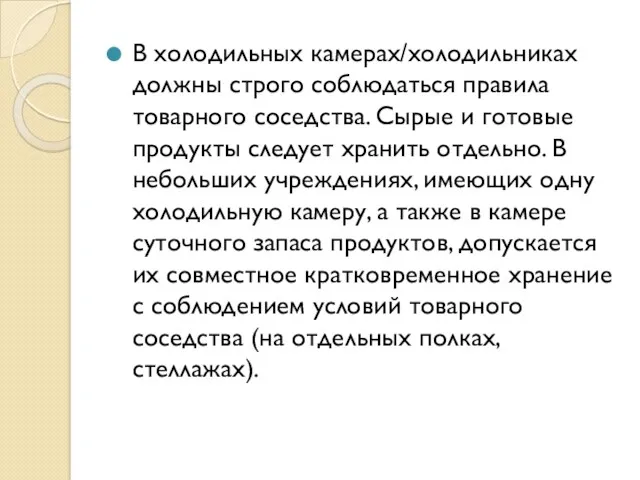 В холодильных камерах/холодильниках должны строго соблюдаться правила товарного соседства. Сырые и готовые продукты следует хранить отдельно. В небольших учреждениях, имеющих одну холодильную камеру, а также в камере суточного запаса продуктов, допускается их совместное кратковременное хранение с соблюдением условий товарного соседства (на отдельных полках, стеллажах).